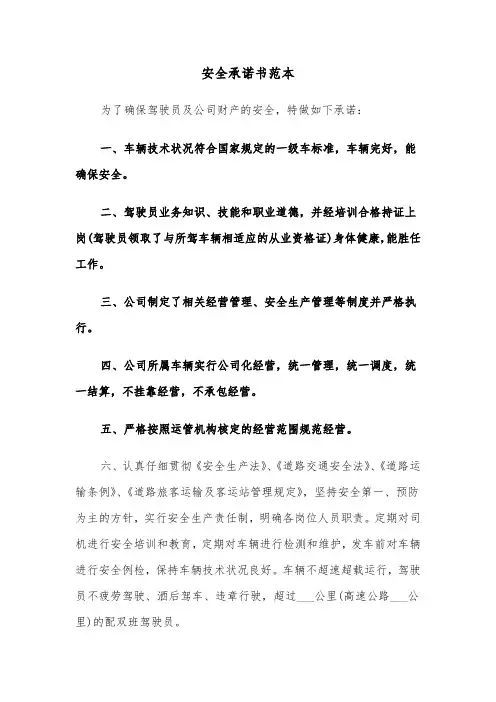 安全承诺书范本

为了确保驾驶员及公司财产的安全，特做如下承诺：

一、车辆技术状况符合国家规定的一级车标准，车辆完好，能确保安全。

二、驾驶员业务知识、技能和职业道德，并经培训合格持证上岗(驾驶员领取了与所驾车辆相适应的从业资格证)身体健康，能胜任工作。

三、公司制定了相关经营管理、安全生产管理等制度并严格执行。

四、公司所属车辆实行公司化经营，统一管理，统一调度，统一结算，不挂靠经营，不承包经营。

五、严格按照运管机构核定的经营范围规范经营。

六、认真仔细贯彻《安全生产法》、《道路交通安全法》、《道路运输条例》、《道路旅客运输及客运站管理规定》，坚持安全第一、预防为主的方针，实行安全生产责任制，明确各岗位人员职责。定期对司机进行安全培训和教育，定期对车辆进行检测和维护，发车前对车辆进行安全例检，保持车辆技术状况良好。车辆不超速超载运行，驾驶员不疲劳驾驶、酒后驾车、违章行驶，超过___公里(高速公路___公里)的配双班驾驶员。